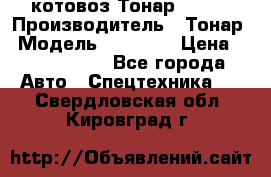 котовоз Тонар
Производитель Тонар
Модель Цена
Все города
Авто Спецтехника
Свердловская обл
Кировград г

http://Объявлений.сайт